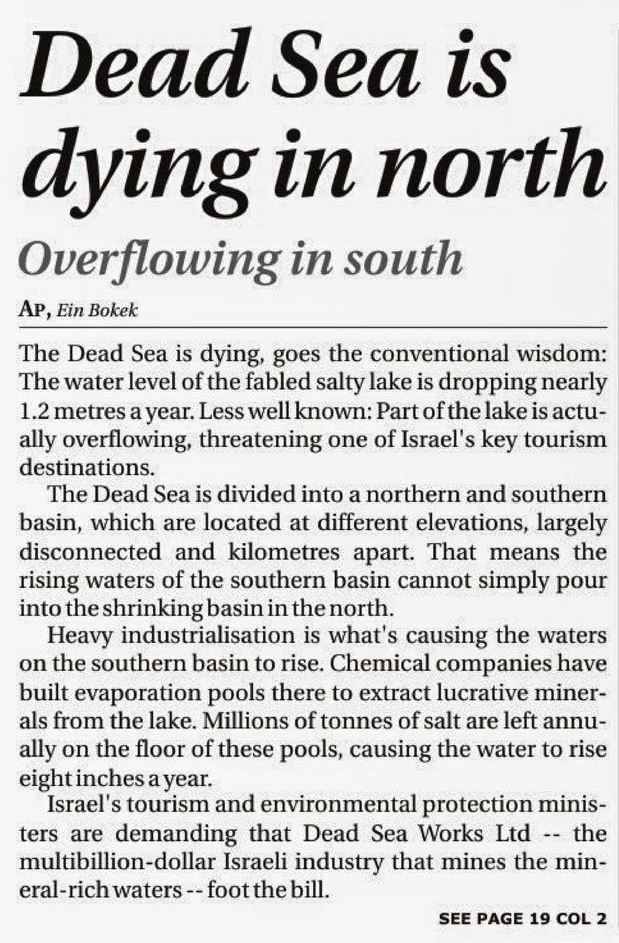 Dead Sea is dying in north

Overflowing in south

AP, Ein Bokek

The Dead Sea is dying, goes the conventional wisdom: The water level of the fabled salty lake is dropping nearly 1.2 metres a year. Less well known: Part of the lake is actually overflowing, threatening one of Israel's key tourism destinations.

The Dead Sea is divided into a northern and southern basin, which are located at different elevations, largely disconnected and kilometres apart. That means the rising waters of the southern basin cannot simply pour into the shrinking basin in the north.

Heavy industrialisation is what's causing the waters on the southern basin to rise. Chemical companies have built evaporation pools there to extract lucrative minerals from the lake. Millions of tonnes of salt are left annually on the floor of these pools, causing the water to rise eight inches a year.

Israel's tourism and environmental protection ministers are demanding that Dead Sea Works Ltd -- the multibillion-dollar Israeli industry that mines the mineral-rich waters -- foot the bill.

SEE PAGE 19 COL 2